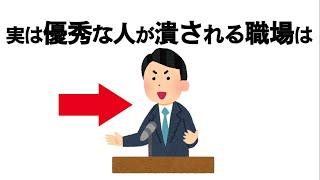 実は優秀な人が潰される職場は